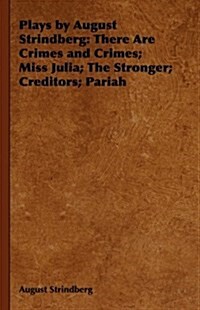 Plays by August Strindberg: There Are Crimes and Crimes; Miss Julia; The Stronger; Creditors; Pariah

August Strindberg